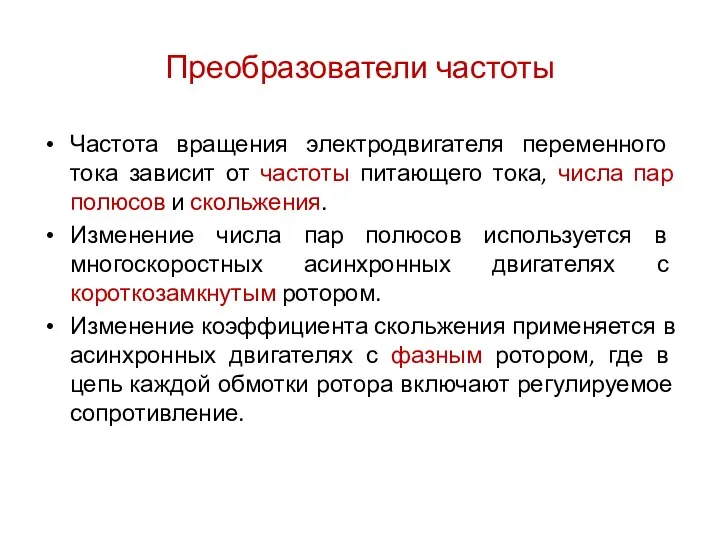 Преобразователи частоты

• Частота вращения электродвигателя переменного тока зависит от частоты питающего тока, числа пар полюсов и скольжения.
• Изменение числа пар полюсов используется в многоскоростных асинхронных двигателях с короткозамкнутым ротором.
• Изменение коэффициента скольжения применяется в асинхронных двигателях с фазным ротором, где в цепь каждой обмотки ротора включают регулируемое сопротивление.